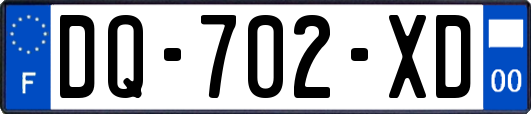 F
DQ-702-XD
00